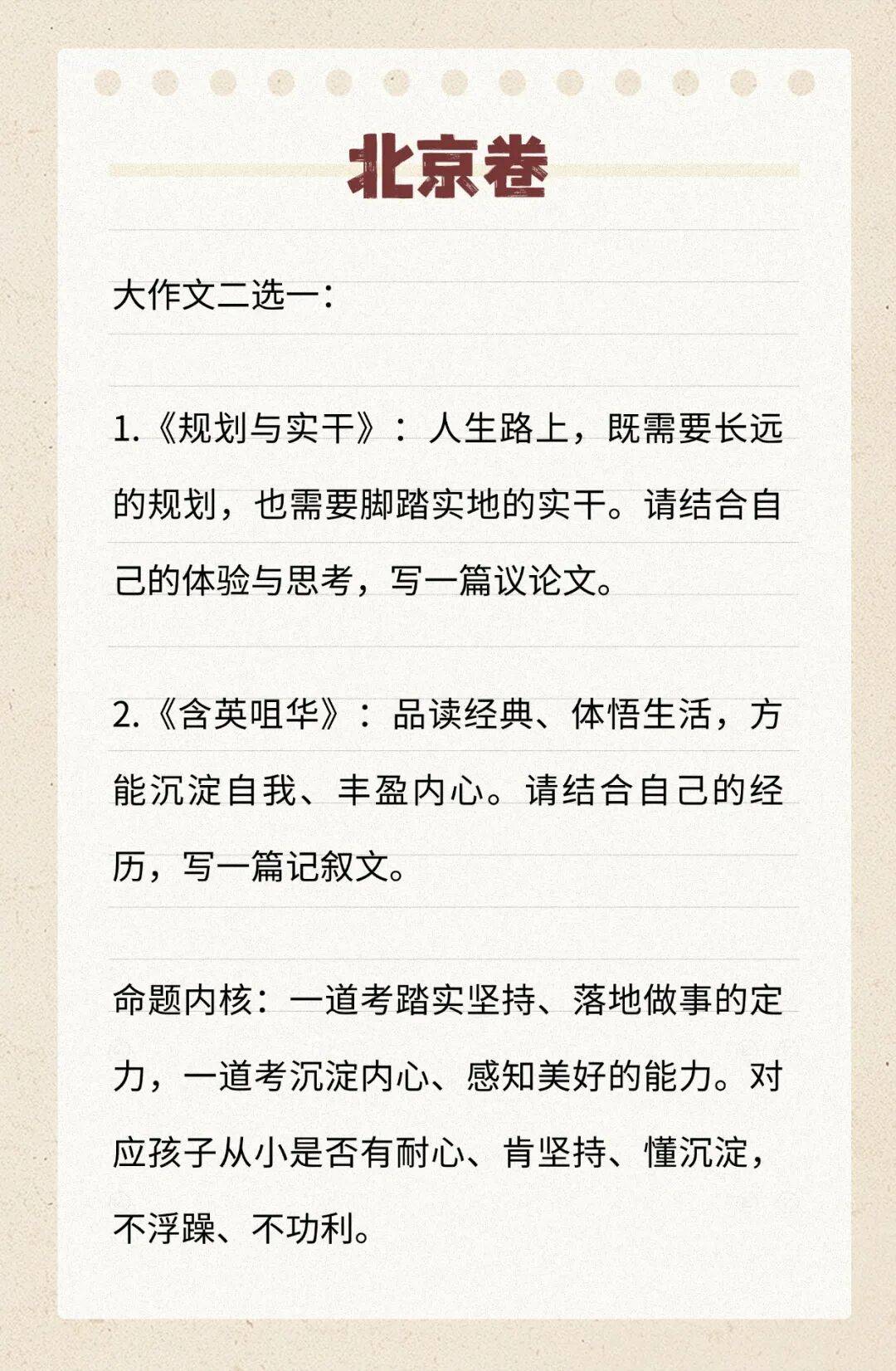 北京卷

大作文二选一：

1.《规划与实干》：人生路上，既需要长远的规划，也需要脚踏实地的实干。请结合自己的体验与思考，写一篇议论文。

2.《含英咀华》：品读经典、体悟生活，方能沉淀自我、丰盈内心。请结合自己的经历，写一篇记叙文。

命题内核：一道考踏实坚持、落地做事的定力，一道考沉淀内心、感知美好的能力。对应孩子从小是否有耐心、肯坚持、懂沉淀，不浮躁、不功利。